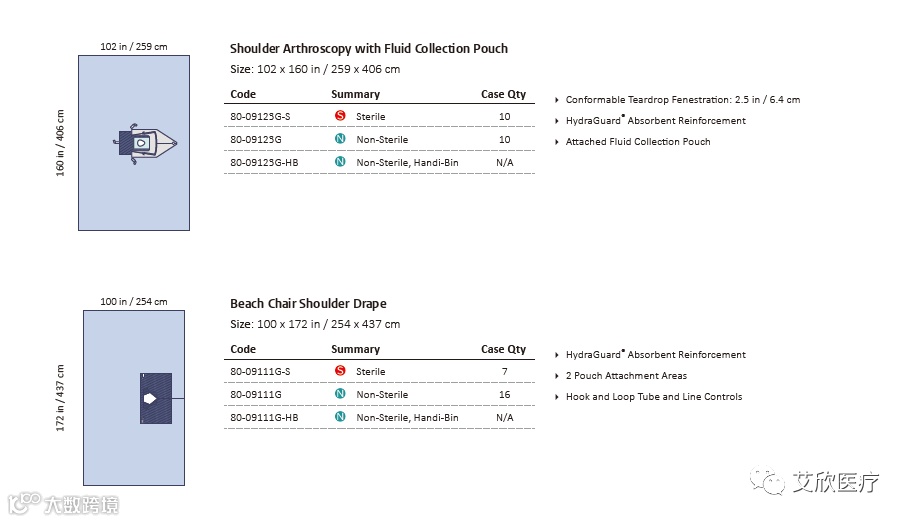 102 in / 259 cm

160 in / 406 cm

Shoulder Arthroscopy with Fluid Collection Pouch

Size: 102 x 160 in / 259 x 406 cm

| Code | Summary | Case Qty |
|---|---|---|
| 80-09125G-S | S Sterile | 10 |
| 80-09125G | N Non-Sterile | 10 |
| 80-09125G-HB | N Non-Sterile, Handi-Bin | N/A |

‣ Conformable Teardrop Fenestration: 2.5 in / 6.4 cm
‣ HydraGuard® Absorbent Reinforcement
‣ Attached Fluid Collection Pouch

100 in / 254 cm

172 in / 437 cm

Beach Chair Shoulder Drape

Size: 100 x 172 in / 254 x 437 cm

| Code | Summary | Case Qty |
|---|---|---|
| 80-09111G-S | S Sterile | 7 |
| 80-09111G | N Non-Sterile | 16 |
| 80-09111G-HB | N Non-Sterile, Handi-Bin | N/A |

‣ HydraGuard® Absorbent Reinforcement
‣ 2 Pouch Attachment Areas
‣ Hook and Loop Tube and Line Controls

大数跨境

艾欣医疗